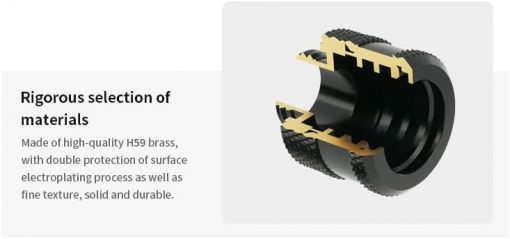 Rigorous selection of materials

Made of high-quality H59 brass, with double protection of surface electroplating process as well as fine texture, solid and durable.